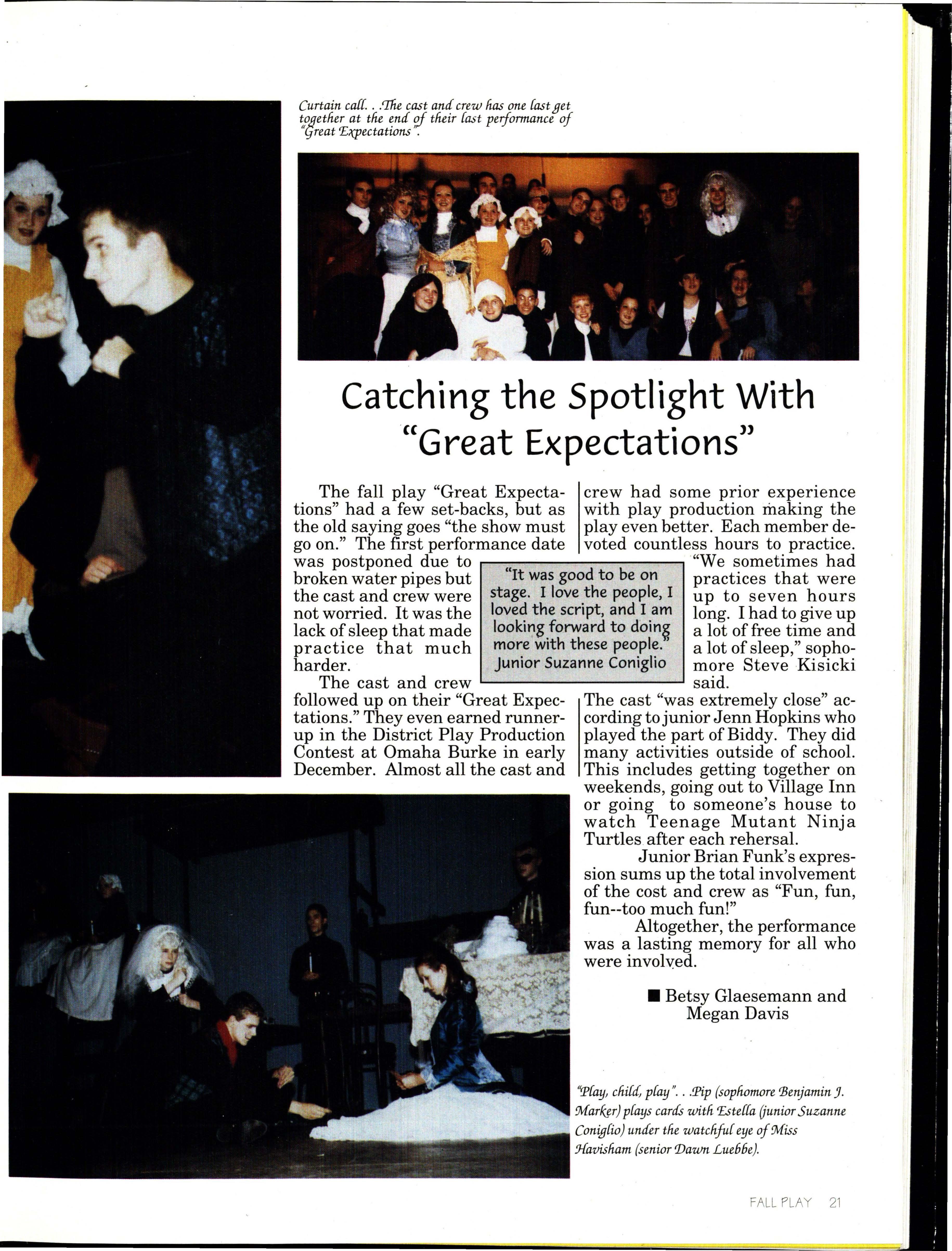 Curtain call. . .The cast and crew has one last get together at the end of their last performance of "Great Expectations".

Catching the Spotlight With "Great Expectations"

The fall play "Great Expectations" had a few set-backs, but as the old saying goes "the show must go on." The first performance date was postponed due to broken water pipes but the cast and crew were not worried. It was the lack of sleep that made practice that much harder.

The cast and crew followed up on their "Great Expectations." They even earned runner-up in the District Play Production Contest at Omaha Burke in early December. Almost all the cast and crew had some prior experience with play production making the play even better. Each member devoted countless hours to practice.

"We sometimes had practices that were up to seven hours long. I had to give up a lot of free time and a lot of sleep," sophomore Steve Kisicki said.

The cast "was extremely close" according to junior Jenn Hopkins who played the part of Biddy. They did many activities outside of school. This includes getting together on weekends, going out to Village Inn or going to someone's house to watch Teenage Mutant Ninja Turtles after each rehersal.

Junior Brian Funk's expression sums up the total involvement of the cost and crew as "Fun, fun, fun--too much fun!"

Altogether, the performance was a lasting memory for all who were involved.

■ Betsy Glaesemann and Megan Davis

"It was good to be on stage. I love the people, I loved the script, and I am looking forward to doing more with these people." Junior Suzanne Coniglio

"Play, child, play". . .Pip (sophomore Benjamin J. Marker) plays cards with Estella (junior Suzanne Coniglio) under the watchful eye of Miss Havisham (senior Dawn Luebbe).

FALL PLAY 21